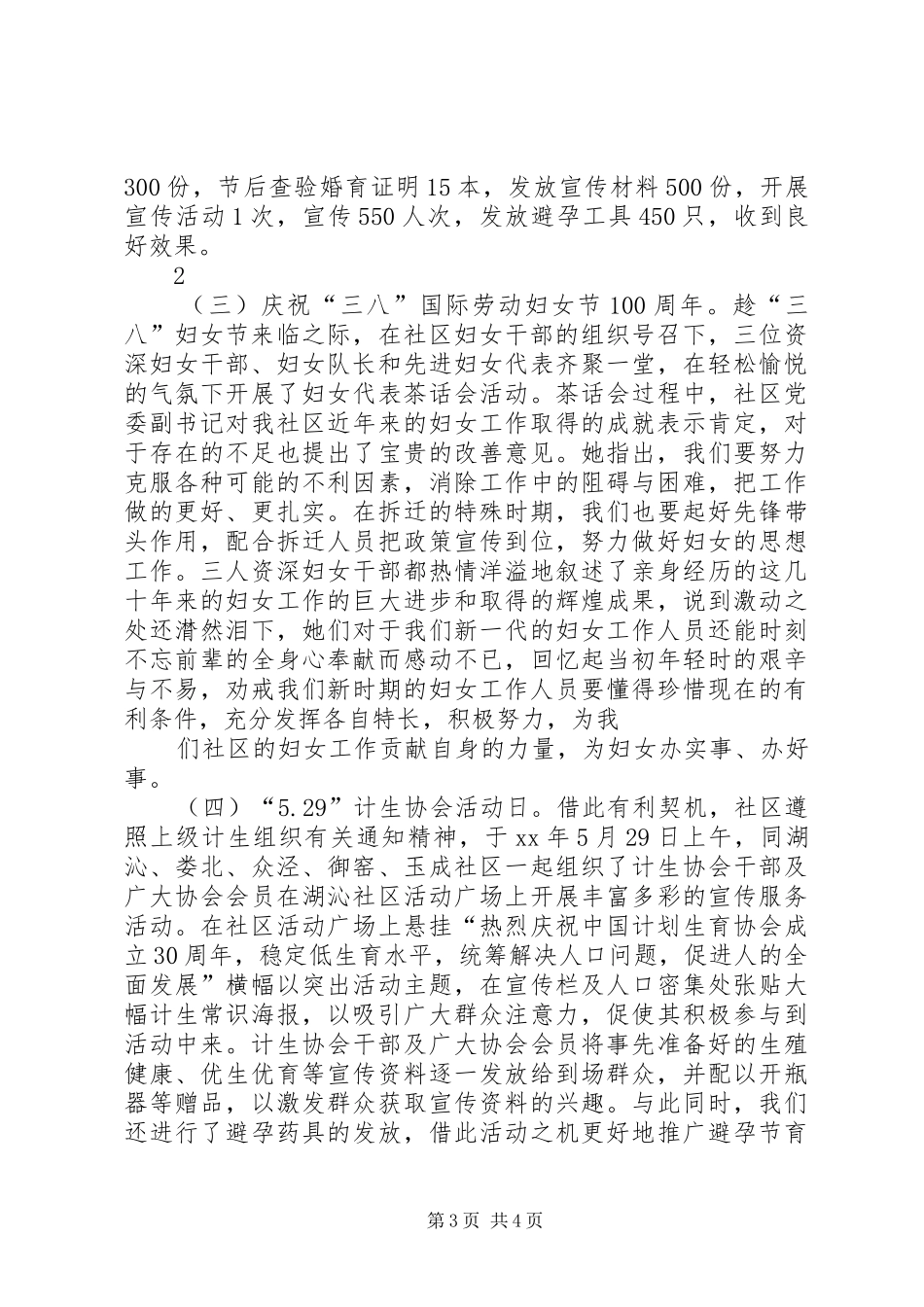 300 份，节后查验婚育证明 15 本，发放宣传材料 500 份，开展宣传活动 1 次，宣传 550 人次，发放避孕工具 450 只，收到良好效果。

2

（三）庆祝“三八”国际劳动妇女节 100 周年。趁“三八”妇女节来临之际，在社区妇女干部的组织号召下，三位资深妇女干部、妇女队长和先进妇女代表齐聚一堂，在轻松愉悦的气氛下开展了妇女代表茶话会活动。茶话会过程中，社区党委副书记对我社区近年来的妇女工作取得的成就表示肯定，对于存在的不足也提出了宝贵的改善意见。她指出，我们要努力克服各种可能的不利因素，消除工作中的阻碍与困难，把工作做的更好、更扎实。在拆迁的特殊时期，我们也要起好先锋带头作用，配合拆迁人员把政策宣传到位，努力做好妇女的思想工作。三人资深妇女干部都热情洋溢地叙述了亲身经历的这几十年来的妇女工作的巨大进步和取得的辉煌成果，说到激动之处还潸然泪下，她们对于我们新一代的妇女工作人员还能时刻不忘前辈的全身心奉献而感动不已，回忆起当初年轻时的艰辛与不易，劝戒我们新时期的妇女工作人员要懂得珍惜现在的有利条件，充分发挥各自特长，积极努力，为我

们社区的妇女工作贡献自身的力量，为妇女办实事、办好事。

（四）“5.29”计生协会活动日。借此有利契机，社区遵照上级计生组织有关通知精神，于 xx 年 5 月 29 日上午，同湖沁、娄北、众泾、御窑、玉成社区一起组织了计生协会干部及广大协会会员在湖沁社区活动广场上开展丰富多彩的宣传服务活动。在社区活动广场上悬挂“热烈庆祝中国计划生育协会成立 30 周年，稳定低生育水平，统筹解决人口问题，促进人的全面发展”横幅以突出活动主题，在宣传栏及人口密集处张贴大幅计生常识海报，以吸引广大群众注意力，促使其积极参与到活动中来。计生协会干部及广大协会会员将事先准备好的生殖健康、优生优育等宣传资料逐一发放给到场群众，并配以开瓶器等赠品，以激发群众获取宣传资料的兴趣。与此同时，我们还进行了避孕药具的发放，借此活动之机更好地推广避孕节育

第 3 页 共 4 页